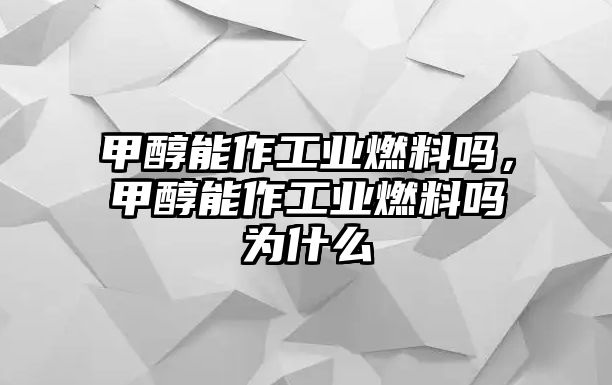 甲醇能作工业燃料吗，甲醇能作工业燃料吗为什么